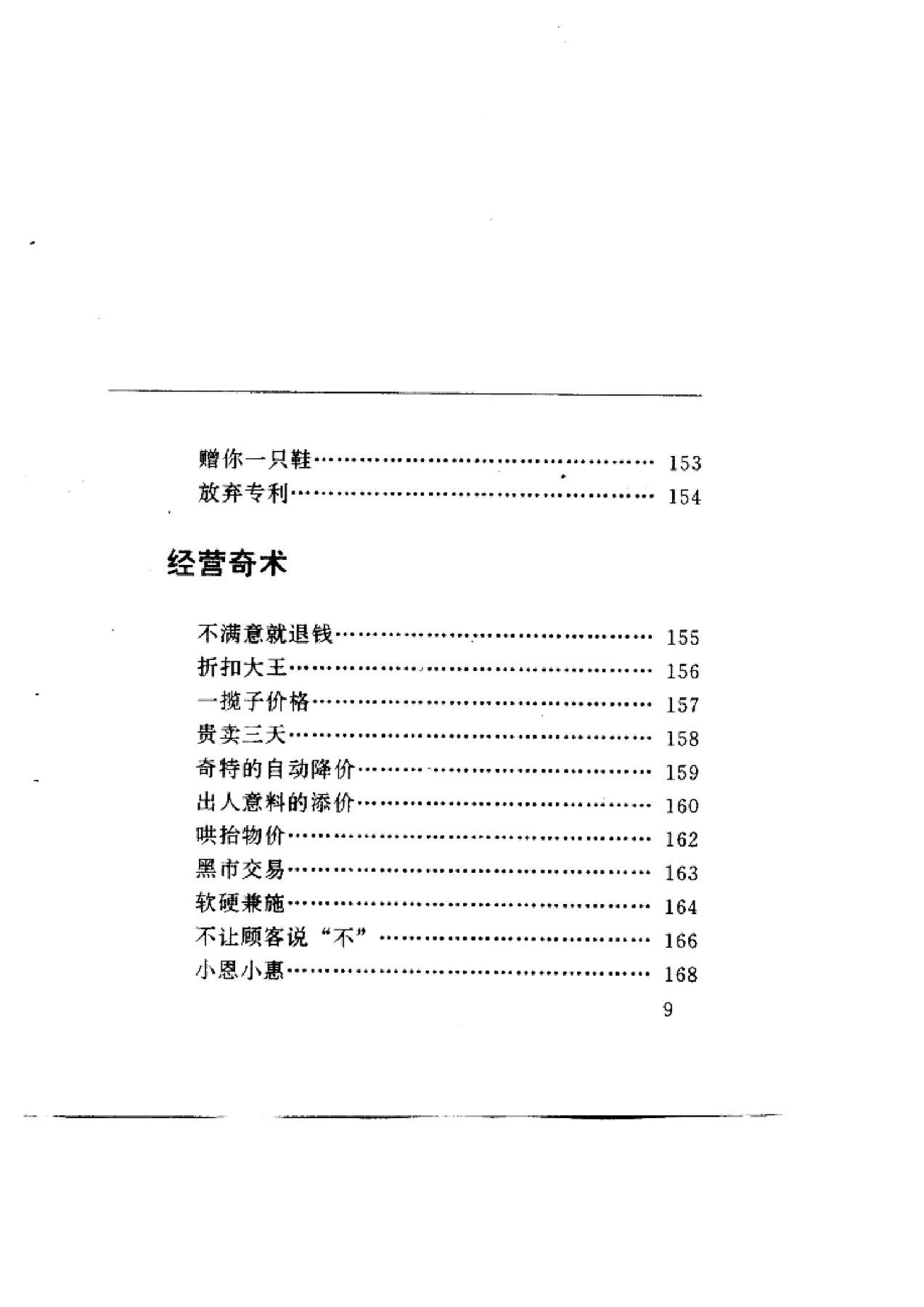 赠你一只鞋…………………………………… 153
放弃专利……………………………………… 154

经营奇术

不满意就退钱………………………………… 155
折扣大王……………………………………… 156
一揽子价格…………………………………… 157
贵卖三天……………………………………… 158
奇特的自动降价……………………………… 159
出人意料的添价……………………………… 160
哄抬物价……………………………………… 162
黑市交易……………………………………… 163
软硬兼施……………………………………… 164
不让顾客说“不”…………………………… 166
小恩小惠……………………………………… 168

9